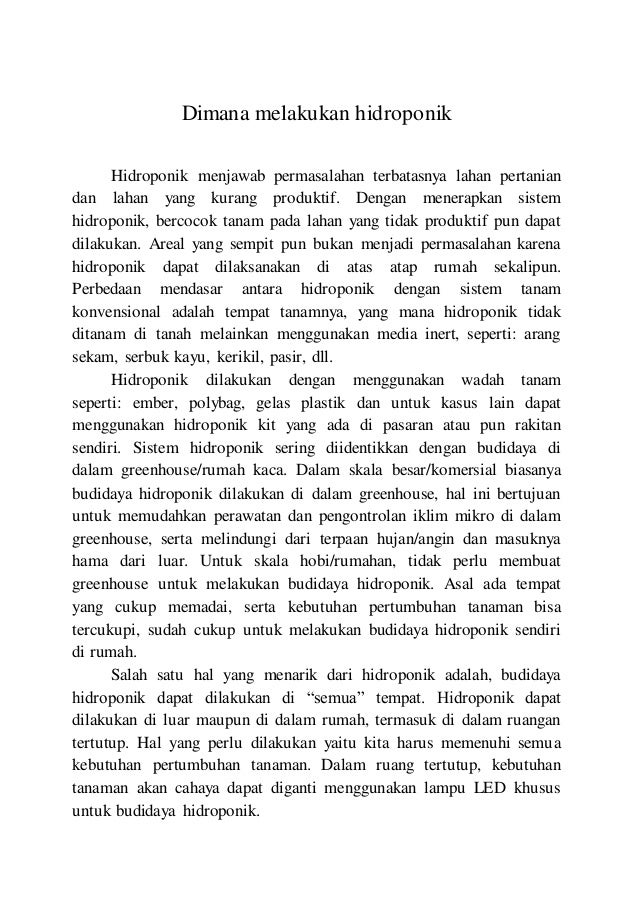 Dimana melakukan hidroponik

Hidroponik menjawab permasalahan terbatasnya lahan pertanian dan lahan yang kurang produktif. Dengan menerapkan sistem hidroponik, bercocok tanam pada lahan yang tidak produktif pun dapat dilakukan. Areal yang sempit pun bukan menjadi permasalahan karena hidroponik dapat dilaksanakan di atas atap rumah sekalipun. Perbedaan mendasar antara hidroponik dengan sistem tanam konvensional adalah tempat tanamnya, yang mana hidroponik tidak ditanam di tanah melainkan menggunakan media inert, seperti: arang sekam, serbuk kayu, kerikil, pasir, dll.

Hidroponik dilakukan dengan menggunakan wadah tanam seperti: ember, polybag, gelas plastik dan untuk kasus lain dapat menggunakan hidroponik kit yang ada di pasaran atau pun rakitan sendiri. Sistem hidroponik sering diidentikkan dengan budidaya di dalam greenhouse/rumah kaca. Dalam skala besar/komersial biasanya budidaya hidroponik dilakukan di dalam greenhouse, hal ini bertujuan untuk memudahkan perawatan dan pengontrolan iklim mikro di dalam greenhouse, serta melindungi dari terpaan hujan/angin dan masuknya hama dari luar. Untuk skala hobi/rumahan, tidak perlu membuat greenhouse untuk melakukan budidaya hidroponik. Asal ada tempat yang cukup memadai, serta kebutuhan pertumbuhan tanaman bisa tercukupi, sudah cukup untuk melakukan budidaya hidroponik sendiri di rumah.

Salah satu hal yang menarik dari hidroponik adalah, budidaya hidroponik dapat dilakukan di “semua” tempat. Hidroponik dapat dilakukan di luar maupun di dalam rumah, termasuk di dalam ruangan tertutup. Hal yang perlu dilakukan yaitu kita harus memenuhi semua kebutuhan pertumbuhan tanaman. Dalam ruang tertutup, kebutuhan tanaman akan cahaya dapat diganti menggunakan lampu LED khusus untuk budidaya hidroponik.